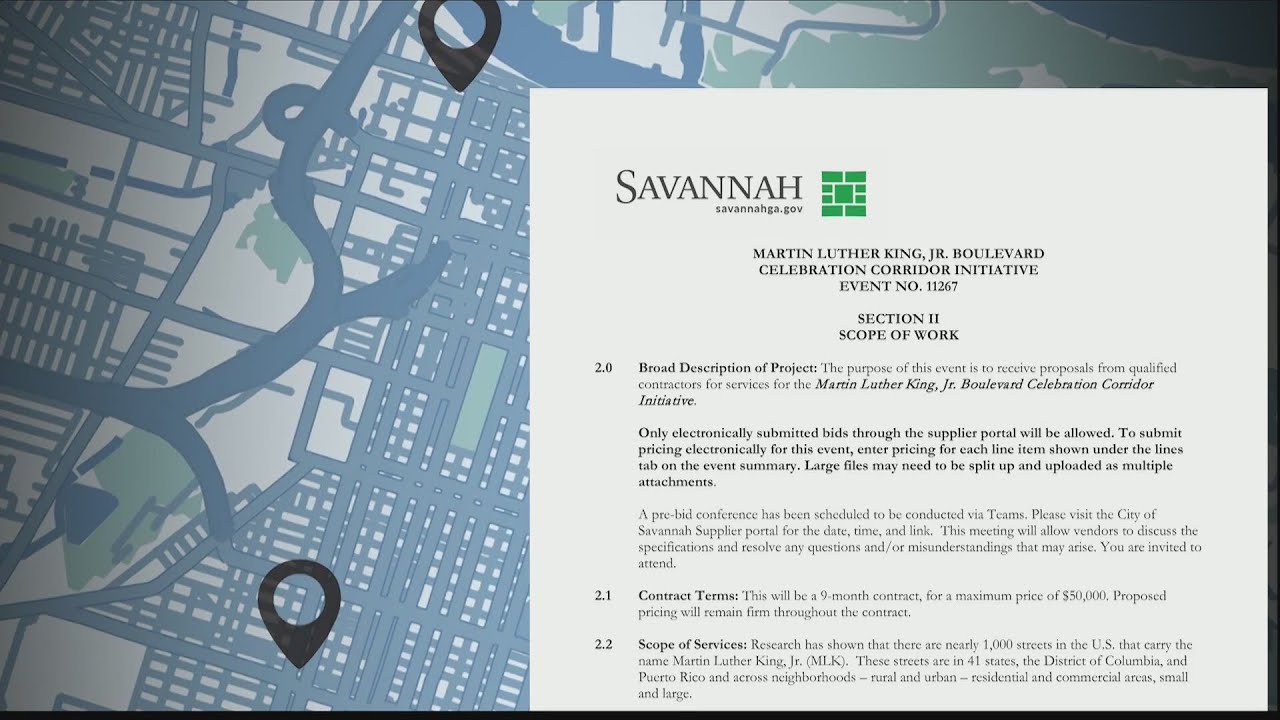 SAVANNAH
savannahga.gov

MARTIN LUTHER KING, JR. BOULEVARD
CELEBRATION CORRIDOR INITIATIVE
EVENT NO. 11267

SECTION II
SCOPE OF WORK

2.0 Broad Description of Project: The purpose of this event is to receive proposals from qualified contractors for services for the Martin Luther King, Jr. Boulevard Celebration Corridor Initiative.

Only electronically submitted bids through the supplier portal will be allowed. To submit pricing electronically for this event, enter pricing for each line item shown under the lines tab on the event summary. Large files may need to be split up and uploaded as multiple attachments.

A pre-bid conference has been scheduled to be conducted via Teams. Please visit the City of Savannah Supplier portal for the date, time, and link. This meeting will allow vendors to discuss the specifications and resolve any questions and/or misunderstandings that may arise. You are invited to attend.

2.1 Contract Terms: This will be a 9-month contract, for a maximum price of $50,000. Proposed pricing will remain firm throughout the contract.

2.2 Scope of Services: Research has shown that there are nearly 1,000 streets in the U.S. that carry the name Martin Luther King, Jr. (MLK). These streets are in 41 states, the District of Columbia, and Puerto Rico and across neighborhoods – rural and urban – residential and commercial areas, small and large.